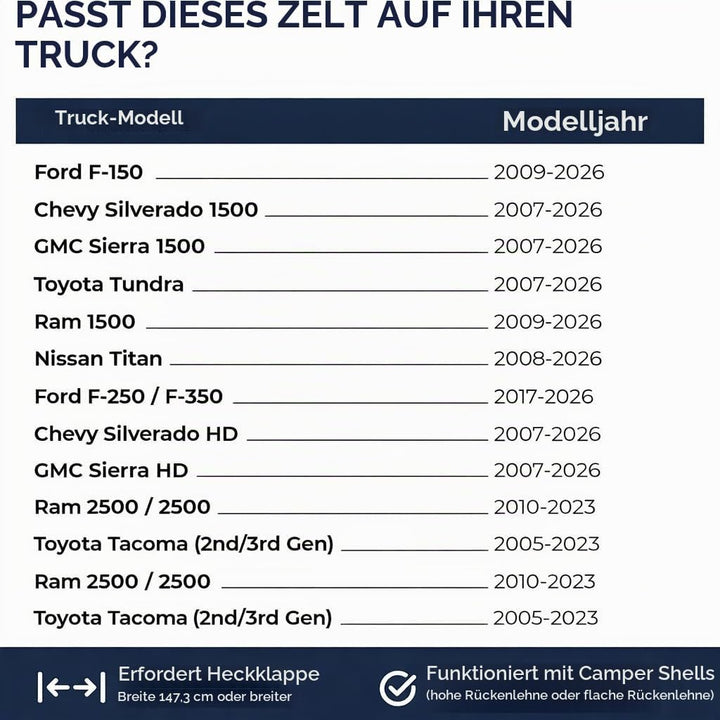 PASST DIESES ZELT AUF IHREN TRUCK?

| Truck-Modell | Modelljahr |
|---|---|
| Ford F-150 | 2009-2026 |
| Chevy Silverado 1500 | 2007-2026 |
| GMC Sierra 1500 | 2007-2026 |
| Toyota Tundra | 2007-2026 |
| Ram 1500 | 2009-2026 |
| Nissan Titan | 2008-2026 |
| Ford F-250 / F-350 | 2017-2026 |
| Chevy Silverado HD | 2007-2026 |
| GMC Sierra HD | 2007-2026 |
| Ram 2500 / 2500 | 2010-2023 |
| Toyota Tacoma (2nd/3rd Gen) | 2005-2023 |
| Ram 2500 / 2500 | 2010-2023 |
| Toyota Tacoma (2nd/3rd Gen) | 2005-2023 |

Erfordert Heckklappe
Breite 147,3 cm oder breiter

Funktioniert mit Camper Shells
(hohe Rückenlehne oder flache Rückenlehne)